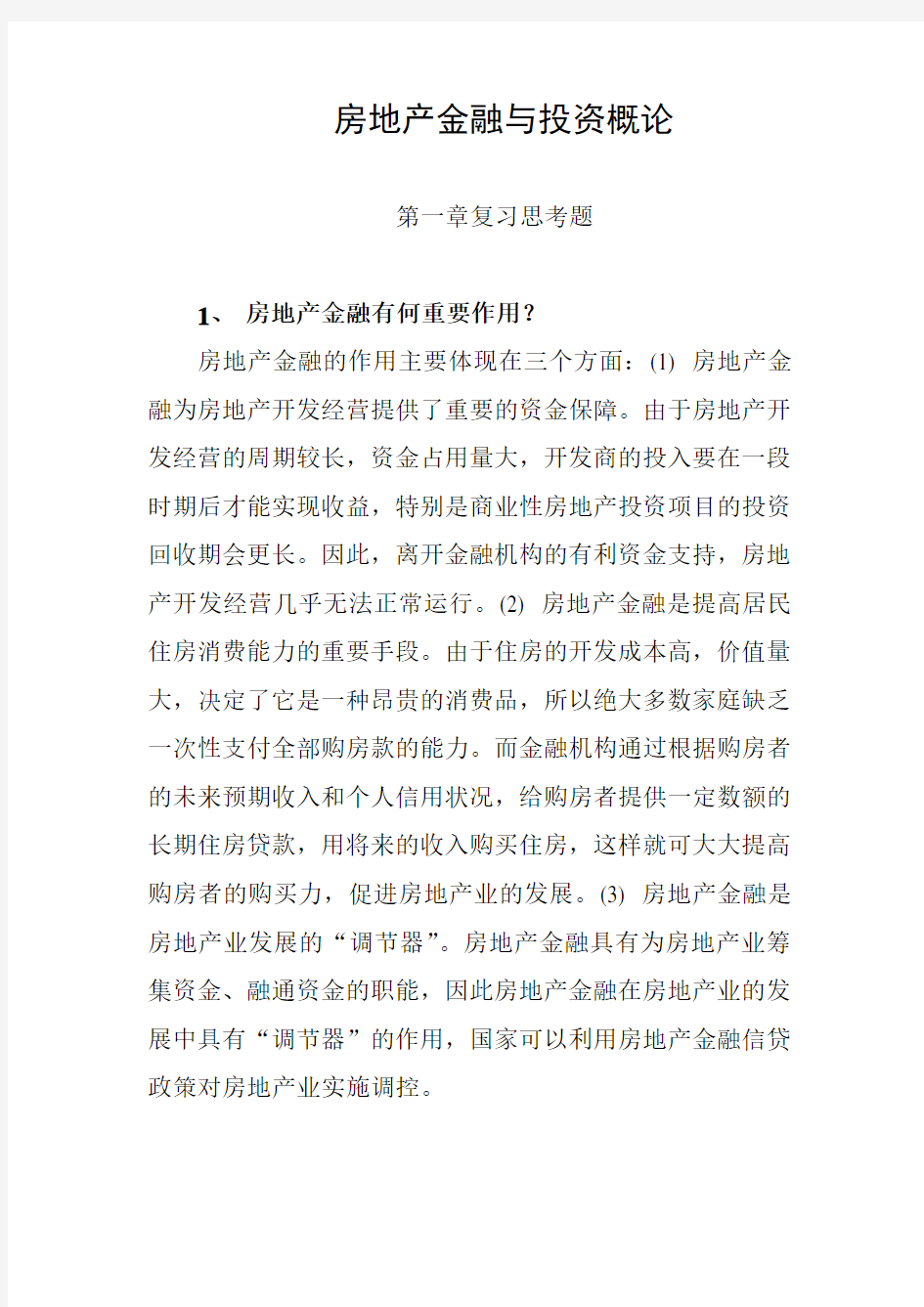 房地产金融与投资概论

第一章复习思考题

1、 房地产金融有何重要作用？

房地产金融的作用主要体现在三个方面：(1) 房地产金融为房地产开发经营提供了重要的资金保障。由于房地产开发经营的周期较长，资金占用量大，开发商的投入要在一段时期后才能实现收益，特别是商业性房地产投资项目的投资回收期会更长。因此，离开金融机构的有利资金支持，房地产开发经营几乎无法正常运行。(2) 房地产金融是提高居民住房消费能力的重要手段。由于住房的开发成本高，价值量大，决定了它是一种昂贵的消费品，所以绝大多数家庭缺乏一次性支付全部购房款的能力。而金融机构通过根据购房者的未来预期收入和个人信用状况，给购房者提供一定数额的长期住房贷款，用将来的收入购买住房，这样就可大大提高购房者的购买力，促进房地产业的发展。(3) 房地产金融是房地产业发展的“调节器”。房地产金融具有为房地产业筹集资金、融通资金的职能，因此房地产金融在房地产业的发展中具有“调节器”的作用，国家可以利用房地产金融信贷政策对房地产业实施调控。